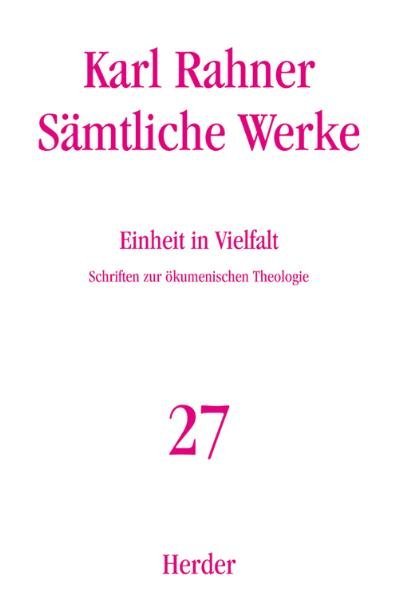 Karl Rahner
Sämtliche Werke

Einheit in Vielfalt

Schriften zur ökumenischen Theologie

27

Herder